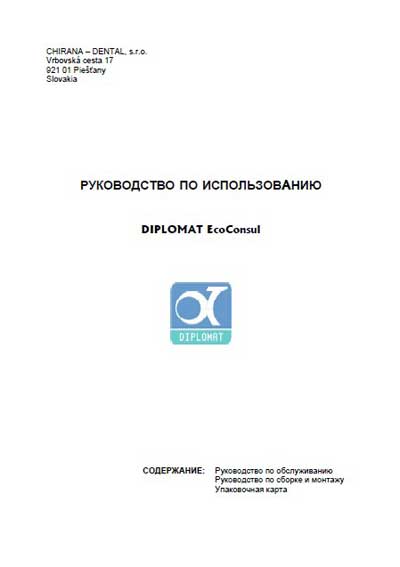 CHIRANA – DENTAL, s.r.o.
Vrbovská cesta 17
921 01 Piešťany
Slovakia

РУКОВОДСТВО ПО ИСПОЛЬЗОВАНИЮ

DIPLOMAT EcoConsul

DIPLOMAT

СОДЕРЖАНИЕ: Руководство по обслуживанию
Руководство по сборке и монтажу
Упаковочная карта